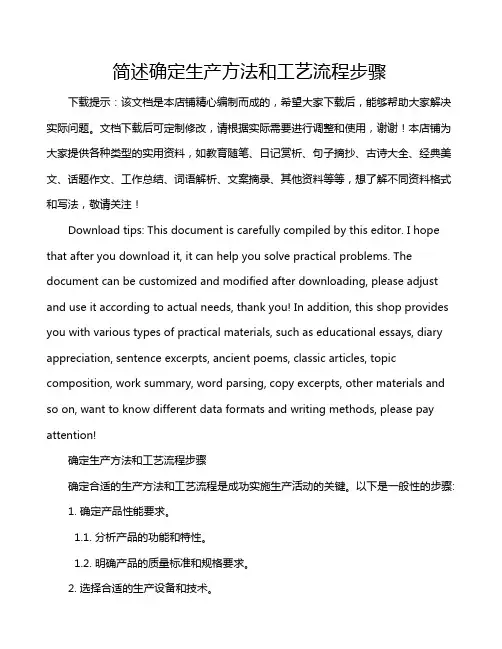 简述确定生产方法和工艺流程步骤

下载提示：该文档是本店铺精心编制而成的，希望大家下载后，能够帮助大家解决实际问题。文档下载后可定制修改，请根据实际需要进行调整和使用，谢谢！本店铺为大家提供各种类型的实用资料，如教育随笔、日记赏析、句子摘抄、古诗大全、经典美文、话题作文、工作总结、词语解析、文案摘录、其他资料等等，想了解不同资料格式和写法，敬请关注！

Download tips: This document is carefully compiled by this editor. I hope that after you download it, it can help you solve practical problems. The document can be customized and modified after downloading, please adjust and use it according to actual needs, thank you! In addition, this shop provides you with various types of practical materials, such as educational essays, diary appreciation, sentence excerpts, ancient poems, classic articles, topic composition, work summary, word parsing, copy excerpts, other materials and so on, want to know different data formats and writing methods, please pay attention!

确定生产方法和工艺流程步骤

确定合适的生产方法和工艺流程是成功实施生产活动的关键。以下是一般性的步骤:

1. 确定产品性能要求。

1.1. 分析产品的功能和特性。

1.2. 明确产品的质量标准和规格要求。

2. 选择合适的生产设备和技术。